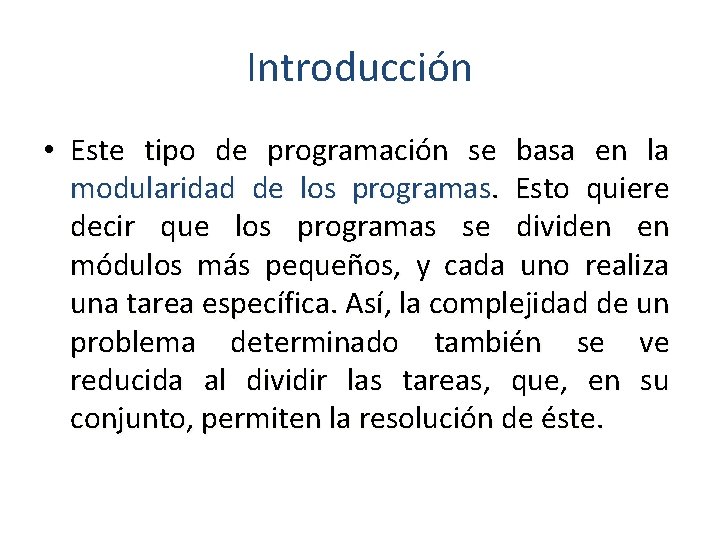 Introducción

• Este tipo de programación se basa en la modularidad de los programas. Esto quiere decir que los programas se dividen en módulos más pequeños, y cada uno realiza una tarea específica. Así, la complejidad de un problema determinado también se ve reducida al dividir las tareas, que, en su conjunto, permiten la resolución de éste.